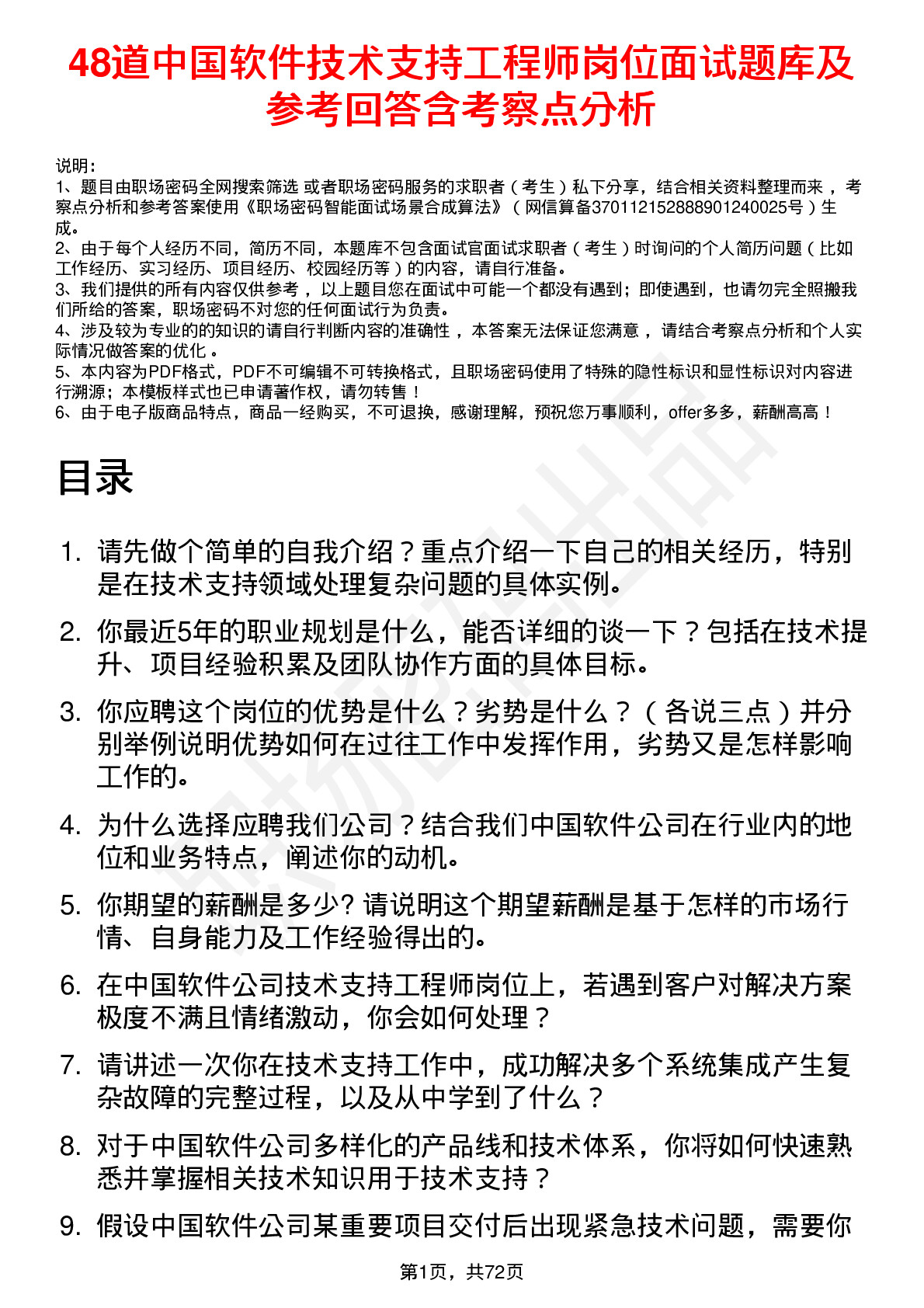 48道中国软件技术支持工程师岗位面试题库及参考回答含考察点分析

说明：
1、题目由职场密码全网搜索筛选 或者职场密码服务的求职者（考生）私下分享，结合相关资料整理而来 ，考察点分析和参考答案使用《职场密码智能面试场景合成算法》（网信算备370112152888901240025号）生成。
2、由于每个人经历不同，简历不同，本题库不包含面试官面试求职者（考生）时询问的个人简历问题（比如工作经历、实习经历、项目经历、校园经历等）的内容，请自行准备。
3、我们提供的所有内容仅供参考 ，以上题目您在面试中可能一个都没有遇到；即使遇到，也请勿完全照搬我们所给的答案，职场密码不对您的任何面试行为负责。
4、涉及较为专业的的知识的请自行判断内容的准确性 ，本答案无法保证您满意 ，请结合考察点分析和个人实际情况做答案的优化 。
5、本内容为PDF格式，PDF不可编辑不可转换格式，且职场密码使用了特殊的隐性标识和显性标识对内容进行溯源；本模板样式也已申请著作权，请勿转售！
6、由于电子版商品特点，商品一经购买，不可退换，感谢理解，预祝您万事顺利，offer多多，薪酬高高！

目录

1. 请先做个简单的自我介绍？重点介绍一下自己的相关经历，特别是在技术支持领域处理复杂问题的具体实例。
2. 你最近5年的职业规划是什么，能否详细的谈一下？包括在技术提升、项目经验积累及团队协作方面的具体目标。
3. 你应聘这个岗位的优势是什么？劣势是什么？（各说三点）并分别举例说明优势如何在过往工作中发挥作用，劣势又是怎样影响工作的。
4. 为什么选择应聘我们公司？结合我们中国软件公司在行业内的地位和业务特点，阐述你的动机。
5. 你期望的薪酬是多少? 请说明这个期望薪酬是基于怎样的市场行情、自身能力及工作经验得出的。
6. 在中国软件公司技术支持工程师岗位上，若遇到客户对解决方案极度不满且情绪激动，你会如何处理？
7. 请讲述一次你在技术支持工作中，成功解决多个系统集成产生复杂故障的完整过程，以及从中学到了什么？
8. 对于中国软件公司多样化的产品线和技术体系，你将如何快速熟悉并掌握相关技术知识用于技术支持？
9. 假设中国软件公司某重要项目交付后出现紧急技术问题，需要你

第1页，共72页